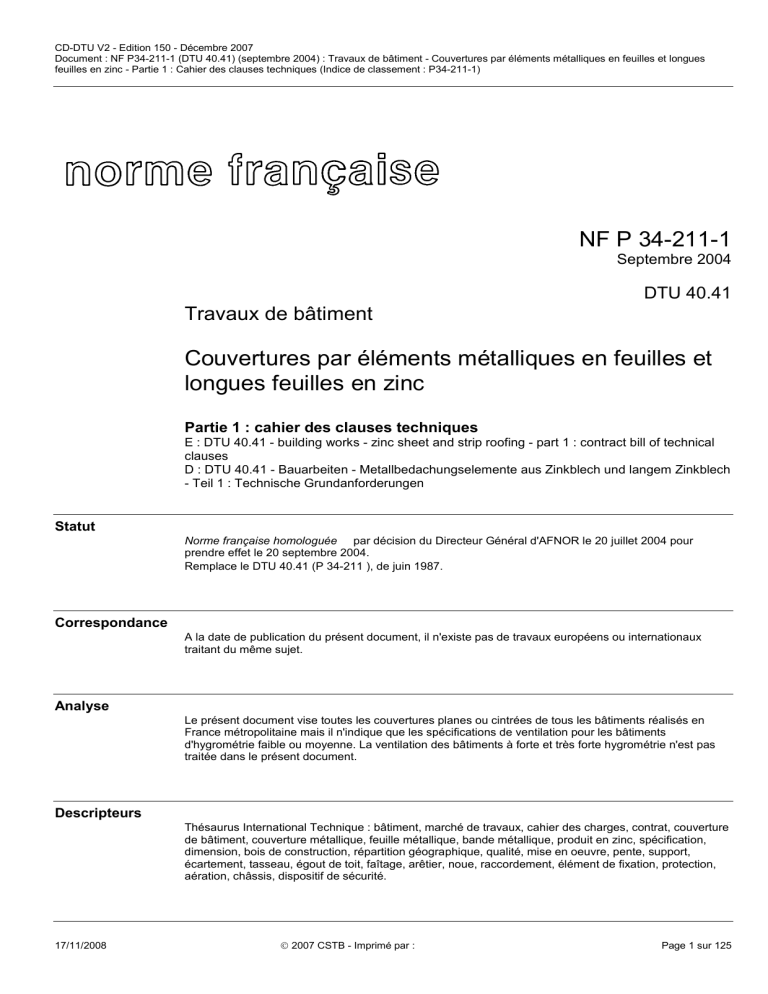 CD-DTU V2 - Edition 150 - Décembre 2007
Document : NF P34-211-1 (DTU 40.41) (septembre 2004) : Travaux de bâtiment - Couvertures par éléments métalliques en feuilles et longues feuilles en zinc - Partie 1 : Cahier des clauses techniques (Indice de classement : P34-211-1)

norme française

NF P 34-211-1
Septembre 2004

DTU 40.41

Travaux de bâtiment

Couvertures par éléments métalliques en feuilles et longues feuilles en zinc

Partie 1 : cahier des clauses techniques
E : DTU 40.41 - building works - zinc sheet and strip roofing - part 1 : contract bill of technical clauses
D : DTU 40.41 - Bauarbeiten - Metallbedachungselemente aus Zinkblech und langem Zinkblech - Teil 1 : Technische Grundanforderungen

Statut

Norme française homologuée par décision du Directeur Général d'AFNOR le 20 juillet 2004 pour prendre effet le 20 septembre 2004.
Remplace le DTU 40.41 (P 34-211 ), de juin 1987.

Correspondance

A la date de publication du présent document, il n'existe pas de travaux européens ou internationaux traitant du même sujet.

Analyse

Le présent document vise toutes les couvertures planes ou cintrées de tous les bâtiments réalisés en France métropolitaine mais il n'indique que les spécifications de ventilation pour les bâtiments d'hygrométrie faible ou moyenne. La ventilation des bâtiments à forte et très forte hygrométrie n'est pas traitée dans le présent document.

Descripteurs

Thésaurus International Technique : bâtiment, marché de travaux, cahier des charges, contrat, couverture de bâtiment, couverture métallique, feuille métallique, bande métallique, produit en zinc, spécification, dimension, bois de construction, répartition géographique, qualité, mise en oeuvre, pente, support, écartement, tasseau, égout de toit, faîtage, arêtier, noue, raccordement, élément de fixation, protection, aération, châssis, dispositif de sécurité.

17/11/2008

© 2007 CSTB - Imprimé par :

Page 1 sur 125